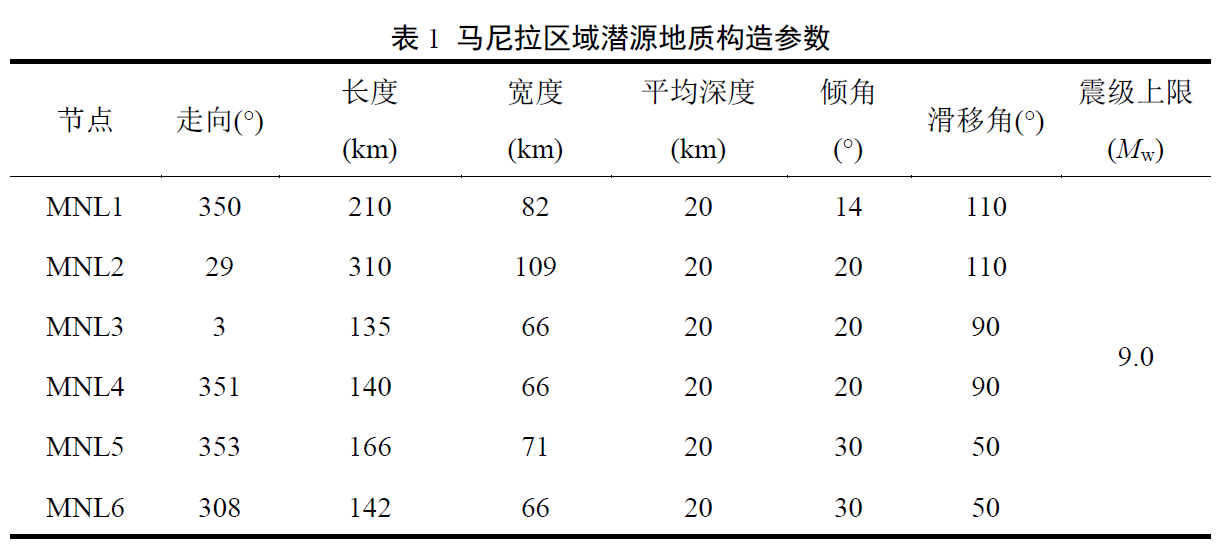 表 1 马尼拉区域潜源地质构造参数

| 节点 | 走向(°) | 长度 (km) | 宽度 (km) | 平均深度 (km) | 倾角 (°) | 滑移角(°) | 震级上限 ($M_w$) |
|---|---|---|---|---|---|---|---|
| MNL1 | 350 | 210 | 82 | 20 | 14 | 110 | 9.0 |
| MNL2 | 29 | 310 | 109 | 20 | 20 | 110 | |
| MNL3 | 3 | 135 | 66 | 20 | 20 | 90 | |
| MNL4 | 351 | 140 | 66 | 20 | 20 | 90 | |
| MNL5 | 353 | 166 | 71 | 20 | 30 | 50 | |
| MNL6 | 308 | 142 | 66 | 20 | 30 | 50 | |